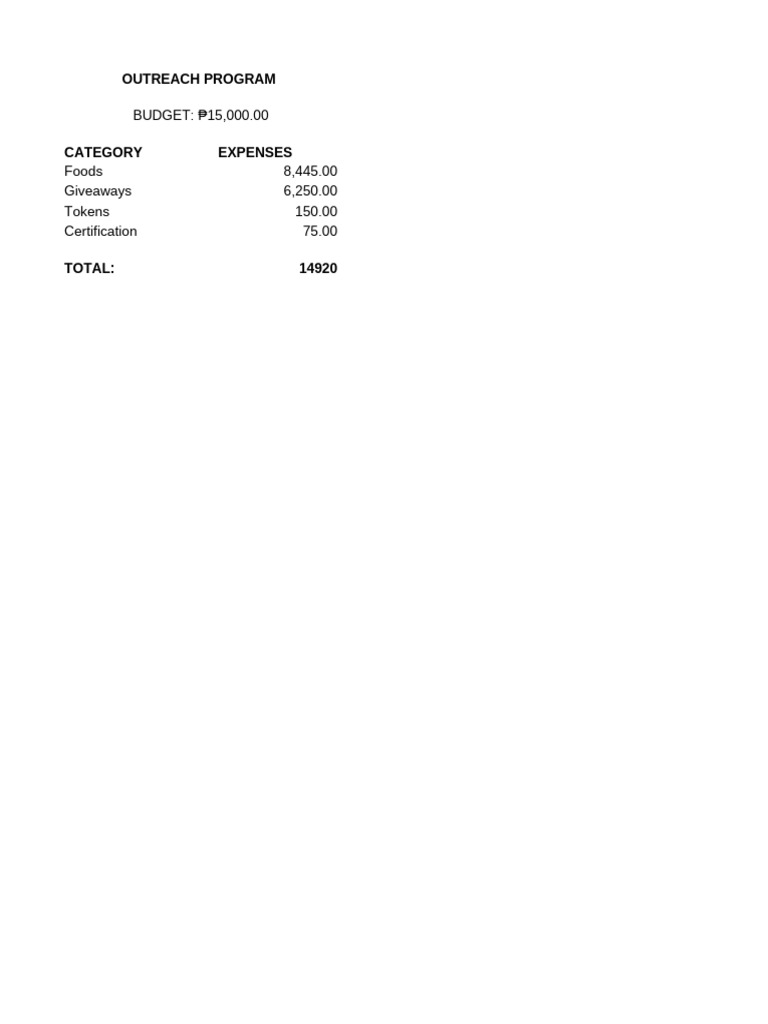 OUTREACH PROGRAM

BUDGET: ₱15,000.00

| CATEGORY | EXPENSES |
|---|---|
| Foods | 8,445.00 |
| Giveaways | 6,250.00 |
| Tokens | 150.00 |
| Certification | 75.00 |
| TOTAL: | 14920 |